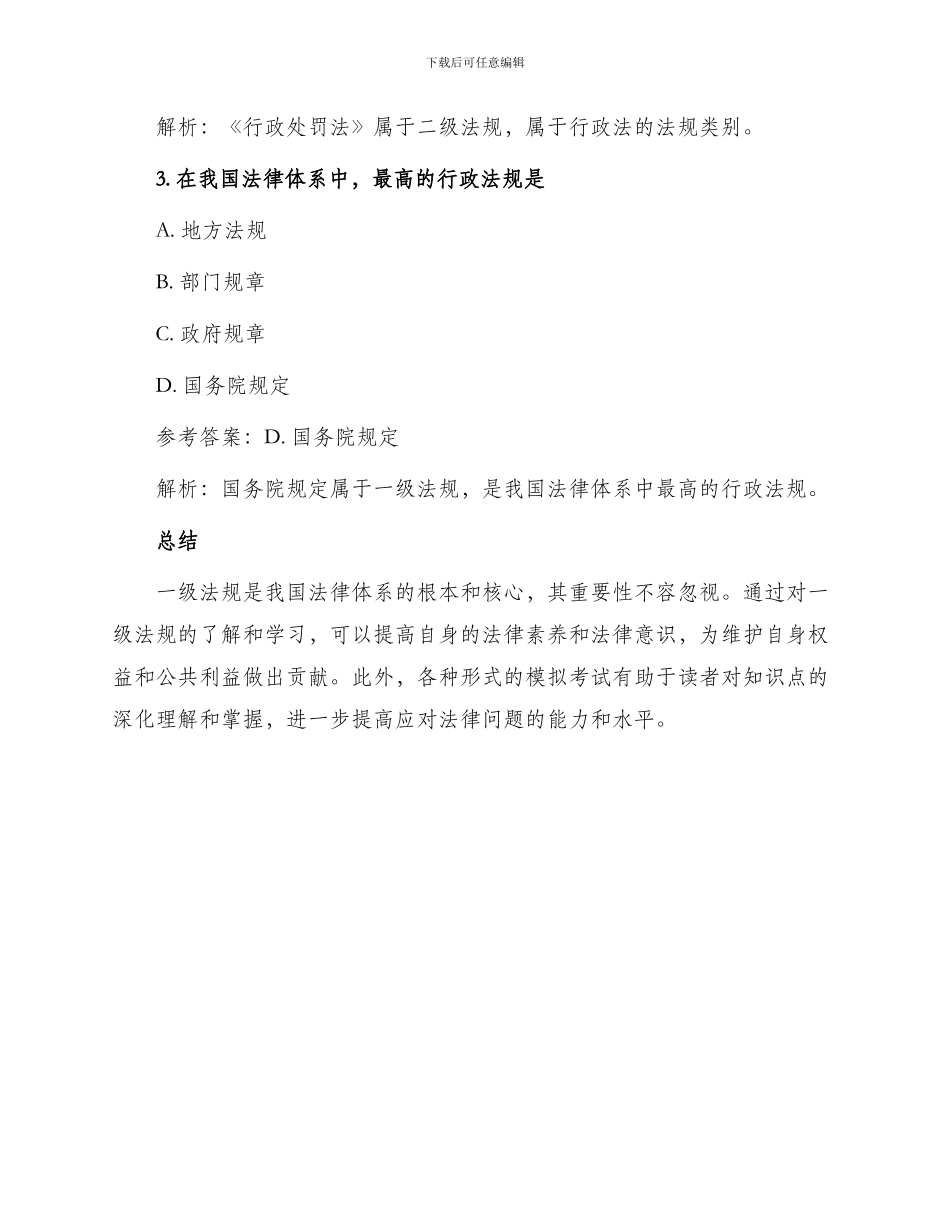 下载后可任意编辑

解析：《行政处罚法》属于二级法规，属于行政法的法规类别。

3. 在我国法律体系中，最高的行政法规是

A. 地方法规

B. 部门规章

C. 政府规章

D. 国务院规定

参考答案：D. 国务院规定

解析：国务院规定属于一级法规，是我国法律体系中最高的行政法规。

总结

一级法规是我国法律体系的根本和核心，其重要性不容忽视。通过对一级法规的了解和学习，可以提高自身的法律素养和法律意识，为维护自身权益和公共利益做出贡献。此外，各种形式的模拟考试有助于读者对知识点的深化理解和掌握，进一步提高应对法律问题的能力和水平。